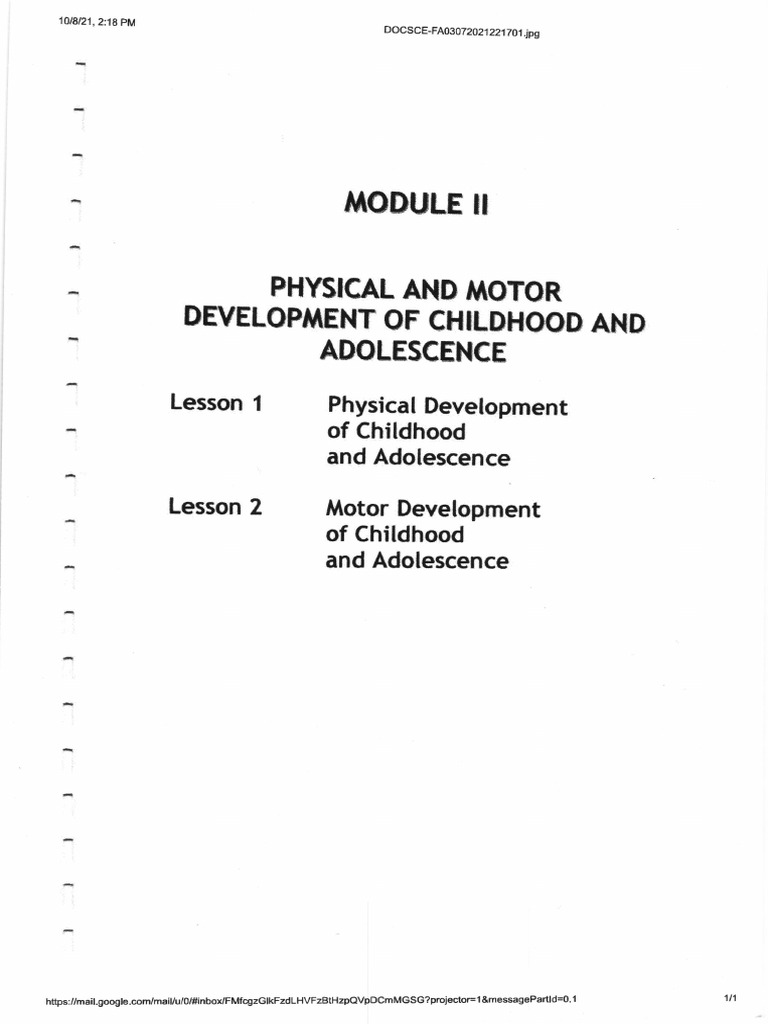 10/8/21, 2:18 PM

DOCSCE-FA03072021221701.jpg

MODULE II

PHYSICAL AND MOTOR DEVELOPMENT OF CHILDHOOD AND ADOLESCENCE

Lesson 1 Physical Development of Childhood and Adolescence

Lesson 2 Motor Development of Childhood and Adolescence

https://mail.google.com/mail/u/0/#inbox/FMfcgzGlkFzdLHVFzBtHzpQVpDCmMGSG?projector=1&messagePartId=0.1

1/1